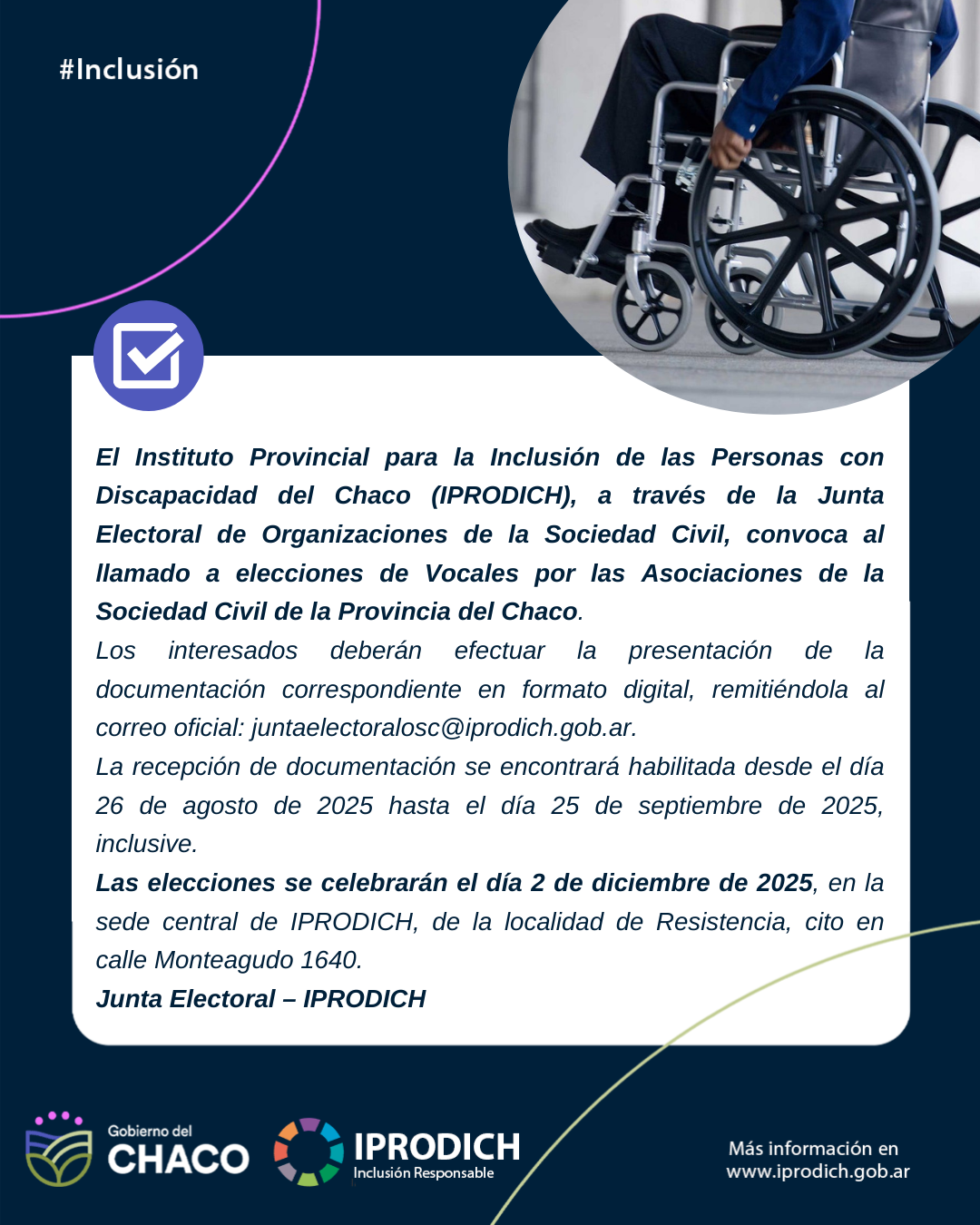 #Inclusión

El Instituto Provincial para la Inclusión de las Personas con Discapacidad del Chaco (IPRODICH), a través de la Junta Electoral de Organizaciones de la Sociedad Civil, convoca al llamado a elecciones de Vocales por las Asociaciones de la Sociedad Civil de la Provincia del Chaco.

Los interesados deberán efectuar la presentación de la documentación correspondiente en formato digital, remitiéndola al correo oficial: juntaelectoralosc@iprodich.gob.ar.

La recepción de documentación se encontrará habilitada desde el día 26 de agosto de 2025 hasta el día 25 de septiembre de 2025, inclusive.

Las elecciones se celebrarán el día 2 de diciembre de 2025, en la sede central de IPRODICH, de la localidad de Resistencia, cito en calle Monteagudo 1640.

Junta Electoral – IPRODICH

Gobierno del CHACO

IPRODICH
Inclusión Responsable

Más información en
www.iprodich.gob.ar